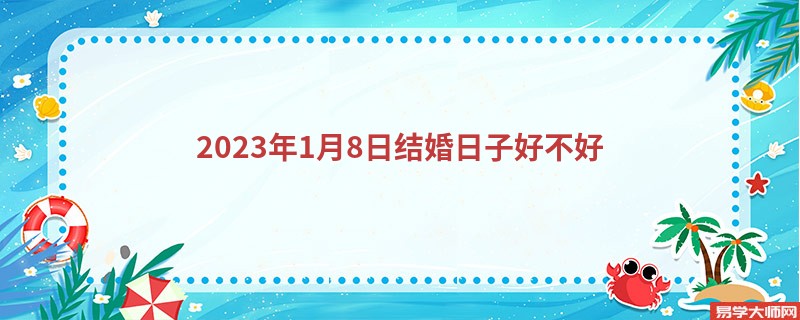 2023年1月8日结婚日子好不好

易学大师网